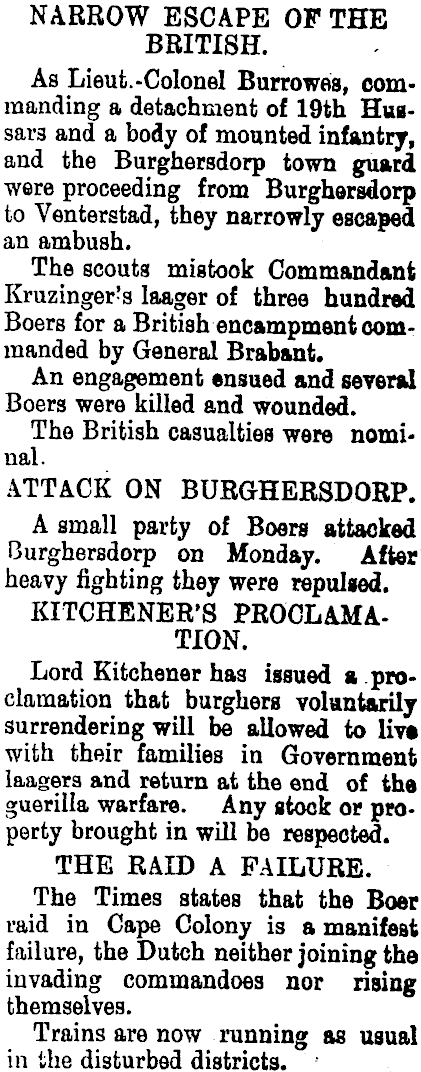 NARROW ESCAPE OF THE BRITISH.

As Lieut.-Colonel Burrowes, commanding a detachment of 19th Hussars and a body of mounted infantry, and the Burghersdorp town guard were proceeding from Burghersdorp to Venterstad, they narrowly escaped an ambush.

The scouts mistook Commandant Kruzinger's laager of three hundred Boers for a British encampment commanded by General Brabant.

An engagement ensued and several Boers were killed and wounded.

The British casualties were nominal.

ATTACK ON BURGHERSDORP.

A small party of Boers attacked Burghersdorp on Monday. After heavy fighting they were repulsed.

KITCHENER'S PROCLAMATION.

Lord Kitchener has issued a proclamation that burghers voluntarily surrendering will be allowed to live with their families in Government laagers and return at the end of the guerilla warfare. Any stock or property brought in will be respected.

THE RAID A FAILURE.

The Times states that the Boer raid in Cape Colony is a manifest failure, the Dutch neither joining the invading commandoes nor rising themselves.

Trains are now running as usual in the disturbed districts.